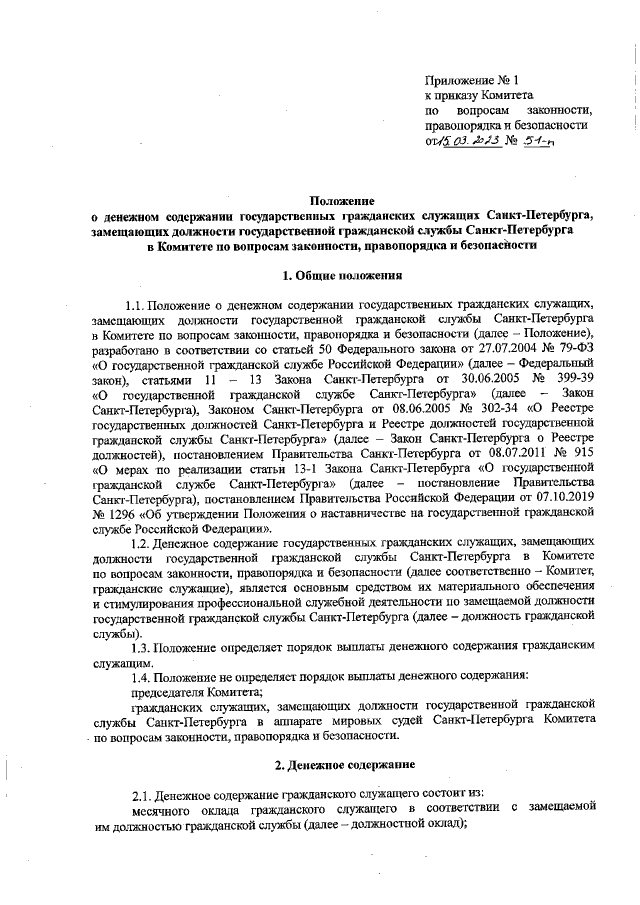 Приложение № 1
к приказу Комитета
по вопросам законности, правопорядка и безопасности
от 15.03.2023 № 51-п

Положение
о денежном содержании государственных гражданских служащих Санкт-Петербурга, замещающих должности государственной гражданской службы Санкт-Петербурга в Комитете по вопросам законности, правопорядка и безопасности

1. Общие положения

1.1. Положение о денежном содержании государственных гражданских служащих, замещающих должности государственной гражданской службы Санкт-Петербурга в Комитете по вопросам законности, правопорядка и безопасности (далее – Положение), разработано в соответствии со статьей 50 Федерального закона от 27.07.2004 № 79-ФЗ «О государственной гражданской службе Российской Федерации» (далее – Федеральный закон), статьями 11 – 13 Закона Санкт-Петербурга от 30.06.2005 № 399-39 «О государственной гражданской службе Санкт-Петербурга» (далее – Закон Санкт-Петербурга), Законом Санкт-Петербурга от 08.06.2005 № 302-34 «О Реестре государственных должностей Санкт-Петербурга и Реестре должностей государственной гражданской службы Санкт-Петербурга» (далее – Закон Санкт-Петербурга о Реестре должностей), постановлением Правительства Санкт-Петербурга от 08.07.2011 № 915 «О мерах по реализации статьи 13-1 Закона Санкт-Петербурга «О государственной гражданской службе Санкт-Петербурга» (далее – постановление Правительства Санкт-Петербурга), постановлением Правительства Российской Федерации от 07.10.2019 № 1296 «Об утверждении Положения о наставничестве на государственной гражданской службе Российской Федерации».

1.2. Денежное содержание государственных гражданских служащих, замещающих должности государственной гражданской службы Санкт-Петербурга в Комитете по вопросам законности, правопорядка и безопасности (далее соответственно – Комитет, гражданские служащие), является основным средством их материального обеспечения и стимулирования профессиональной служебной деятельности по замещаемой должности государственной гражданской службы Санкт-Петербурга (далее – должность гражданской службы).

1.3. Положение определяет порядок выплаты денежного содержания гражданским служащим.

1.4. Положение не определяет порядок выплаты денежного содержания:

председателя Комитета;

гражданских служащих, замещающих должности государственной гражданской службы Санкт-Петербурга в аппарате мировых судей Санкт-Петербурга Комитета по вопросам законности, правопорядка и безопасности.

2. Денежное содержание

2.1. Денежное содержание гражданского служащего состоит из:

месячного оклада гражданского служащего в соответствии с замещаемой им должностью гражданской службы (далее – должностной оклад);